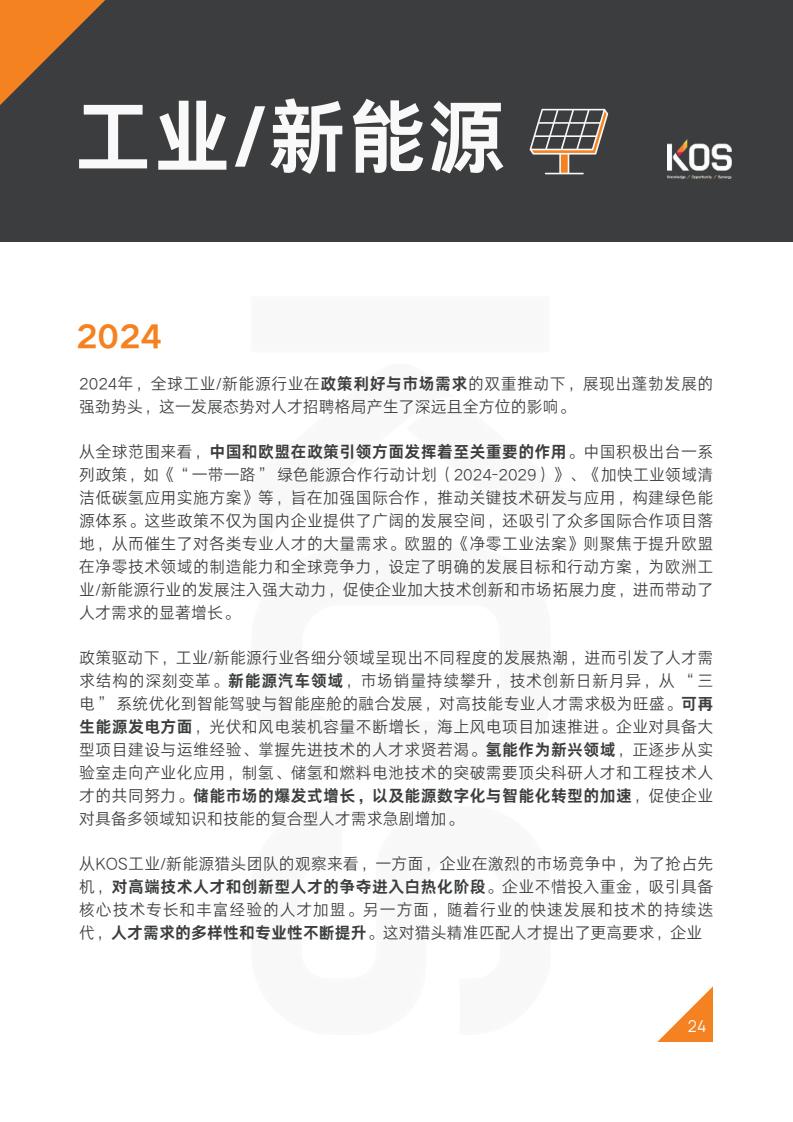 工业/新能源

KOS
Knowledge / Opportunity / Synergy

2024

2024年，全球工业/新能源行业在政策利好与市场需求的双重推动下，展现出蓬勃发展的强劲势头，这一发展态势对人才招聘格局产生了深远且全方位的影响。

从全球范围来看，中国和欧盟在政策引领方面发挥着至关重要的作用。中国积极出台一系列政策，如《“一带一路” 绿色能源合作行动计划（2024-2029）》、《加快工业领域清洁低碳氢应用实施方案》等，旨在加强国际合作，推动关键技术研发与应用，构建绿色能源体系。这些政策不仅为国内企业提供了广阔的发展空间，还吸引了众多国际合作项目落地，从而催生了对各类专业人才的大量需求。欧盟的《净零工业法案》则聚焦于提升欧盟在净零技术领域的制造能力和全球竞争力，设定了明确的发展目标和行动方案，为欧洲工业/新能源行业的发展注入强大动力，促使企业加大技术创新和市场拓展力度，进而带动了人才需求的显著增长。

政策驱动下，工业/新能源行业各细分领域呈现出不同程度的发展热潮，进而引发了人才需求结构的深刻变革。新能源汽车领域，市场销量持续攀升，技术创新日新月异，从 “三电” 系统优化到智能驾驶与智能座舱的融合发展，对高技能专业人才需求极为旺盛。可再生能源发电方面，光伏和风电装机容量不断增长，海上风电项目加速推进。企业对具备大型项目建设与运维经验、掌握先进技术的人才求贤若渴。氢能作为新兴领域，正逐步从实验室走向产业化应用，制氢、储氢和燃料电池技术的突破需要顶尖科研人才和工程技术人才的共同努力。储能市场的爆发式增长，以及能源数字化与智能化转型的加速，促使企业对具备多领域知识和技能的复合型人才需求急剧增加。

从KOS工业/新能源猎头团队的观察来看，一方面，企业在激烈的市场竞争中，为了抢占先机，对高端技术人才和创新型人才的争夺进入白热化阶段。企业不惜投入重金，吸引具备核心技术专长和丰富经验的人才加盟。另一方面，随着行业的快速发展和技术的持续迭代，人才需求的多样性和专业性不断提升。这对猎头精准匹配人才提出了更高要求，企业

24